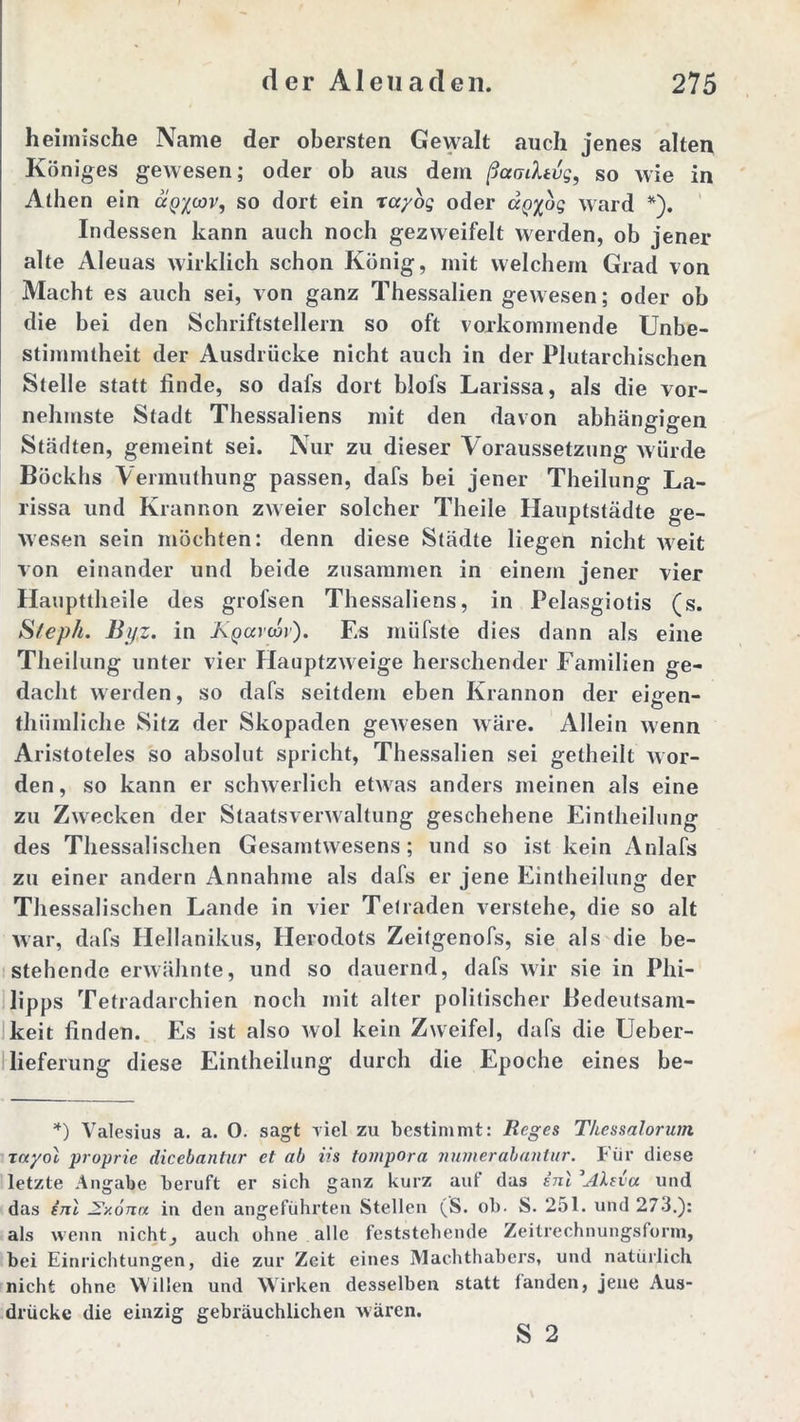 der Aleuaden. 275

heimische Name der obersten Gewalt auch jenes alten Königes gewesen; oder ob aus dem βασιλεύς, so wie in Athen ein ἄρχων, so dort ein ταγὸς oder ἀρχὸς ward *).

Indessen kann auch noch gezweifelt werden, ob jener alte Aleuas wirklich schon König, mit welchem Grad von Macht es auch sei, von ganz Thessalien gewesen; oder ob die bei den Schriftstellern so oft vorkommende Unbestimmtheit der Ausdrücke nicht auch in der Plutarchischen Stelle statt finde, so dafs dort blofs Larissa, als die vornehmste Stadt Thessaliens mit den davon abhängigen Städten, gemeint sei. Nur zu dieser Voraussetzung würde Böckhs Vermuthung passen, dafs bei jener Theilung Larissa und Krannon zweier solcher Theile Hauptstädte gewesen sein möchten: denn diese Städte liegen nicht weit von einander und beide zusammen in einem jener vier Haupttheile des grofsen Thessaliens, in Pelasgiotis (s. Steph. Byz. in Κρανών). Es müfste dies dann als eine Theilung unter vier Hauptzweige herschender Familien gedacht werden, so dafs seitdem eben Krannon der eigenthümliche Sitz der Skopaden gewesen wäre. Allein wenn Aristoteles so absolut spricht, Thessalien sei getheilt worden, so kann er schwerlich etwas anders meinen als eine zu Zwecken der Staatsverwaltung geschehene Eintheilung des Thessalischen Gesamtwesens; und so ist kein Anlafs zu einer andern Annahme als dafs er jene Eintheilung der Thessalischen Lande in vier Tetraden verstehe, die so alt war, dafs Hellanikus, Herodots Zeitgenofs, sie als die bestehende erwähnte, und so dauernd, dafs wir sie in Philipps Tetradarchien noch mit alter politischer Bedeutsamkeit finden. Es ist also wol kein Zweifel, dafs die Ueberlieferung diese Eintheilung durch die Epoche eines be-

*) Valesius a. a. O. sagt viel zu bestimmt: Reges Thessalorum ταγοὶ proprie dicebantur et ab iis tompora numerabantur. Für diese letzte Angabe beruft er sich ganz kurz auf das ἐπὶ Ἀλεύα und das ἐπὶ Σκόπα in den angeführten Stellen (S. ob. S. 251. und 273.): als wenn nicht, auch ohne alle feststehende Zeitrechnungsform, bei Einrichtungen, die zur Zeit eines Machthabers, und natürlich nicht ohne Willen und Wirken desselben statt fanden, jene Ausdrücke die einzig gebräuchlichen wären.

S 2